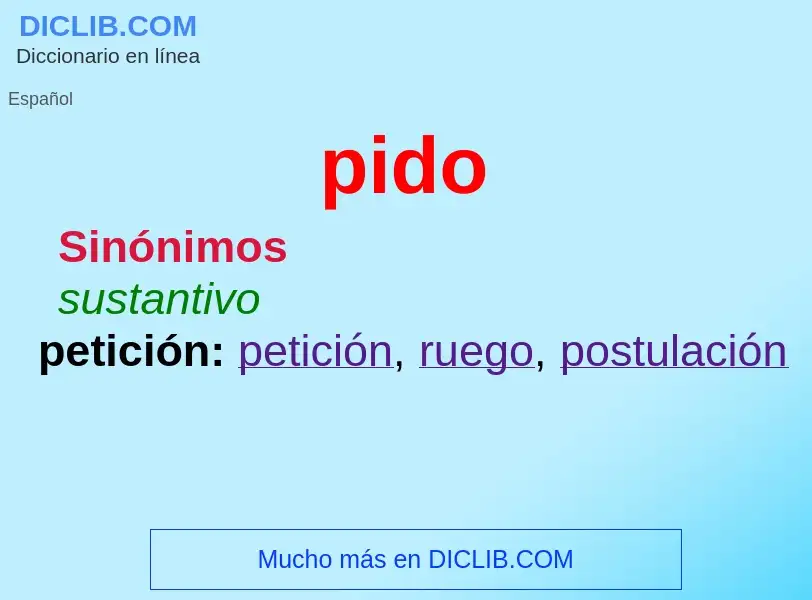 DICLIB.COM
Diccionario en línea

Español

pido

Sinónimos

sustantivo

petición: petición, ruego, postulación

Mucho más en DICLIB.COM